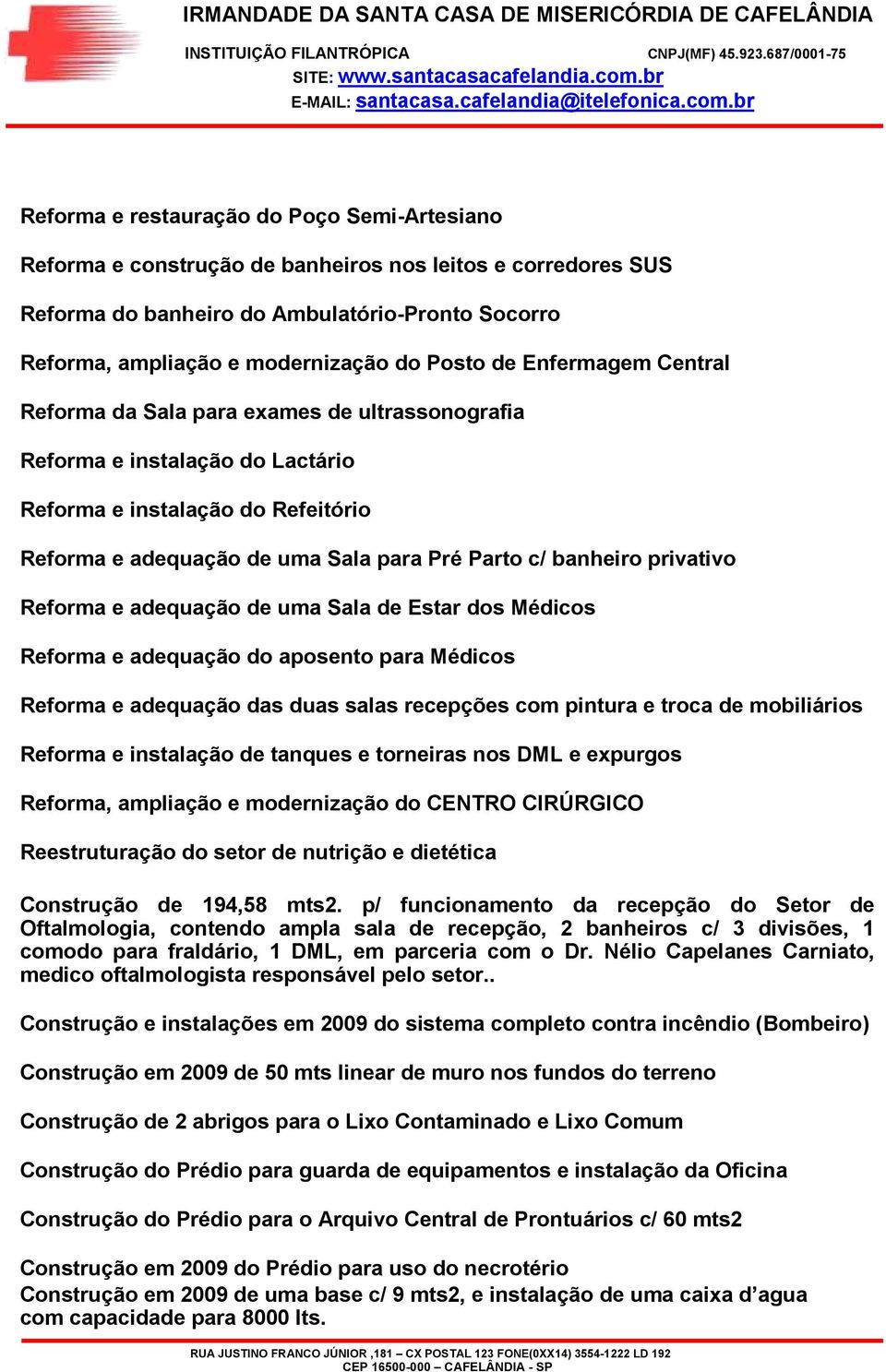 IRMANDADE DA SANTA CASA DE MISERICÓRDIA DE CAFELÂNDIA
INSTITUIÇÃO FILANTRÓPICA CNPJ(MF) 45.923.687/0001-75
SITE: www.santacasacafelandia.com.br
E-MAIL: santacasa.cafelandia@itelefonica.com.br

Reforma e restauração do Poço Semi-Artesiano

Reforma e construção de banheiros nos leitos e corredores SUS

Reforma do banheiro do Ambulatório-Pronto Socorro

Reforma, ampliação e modernização do Posto de Enfermagem Central

Reforma da Sala para exames de ultrassonografia

Reforma e instalação do Lactário

Reforma e instalação do Refeitório

Reforma e adequação de uma Sala para Pré Parto c/ banheiro privativo

Reforma e adequação de uma Sala de Estar dos Médicos

Reforma e adequação do aposento para Médicos

Reforma e adequação das duas salas recepções com pintura e troca de mobiliários

Reforma e instalação de tanques e torneiras nos DML e expurgos

Reforma, ampliação e modernização do CENTRO CIRÚRGICO

Reestruturação do setor de nutrição e dietética

Construção de 194,58 mts2. p/ funcionamento da recepção do Setor de Oftalmologia, contendo ampla sala de recepção, 2 banheiros c/ 3 divisões, 1 comodo para fraldário, 1 DML, em parceria com o Dr. Nélio Capelanes Carniato, medico oftalmologista responsável pelo setor..

Construção e instalações em 2009 do sistema completo contra incêndio (Bombeiro)

Construção em 2009 de 50 mts linear de muro nos fundos do terreno

Construção de 2 abrigos para o Lixo Contaminado e Lixo Comum

Construção do Prédio para guarda de equipamentos e instalação da Oficina

Construção do Prédio para o Arquivo Central de Prontuários c/ 60 mts2

Construção em 2009 do Prédio para uso do necrotério
Construção em 2009 de uma base c/ 9 mts2, e instalação de uma caixa d’agua com capacidade para 8000 lts.

RUA JUSTINO FRANCO JÚNIOR ,181 – CX POSTAL 123 FONE(0XX14) 3554-1222 LD 192
CEP 16500-000 – CAFELÂNDIA - SP